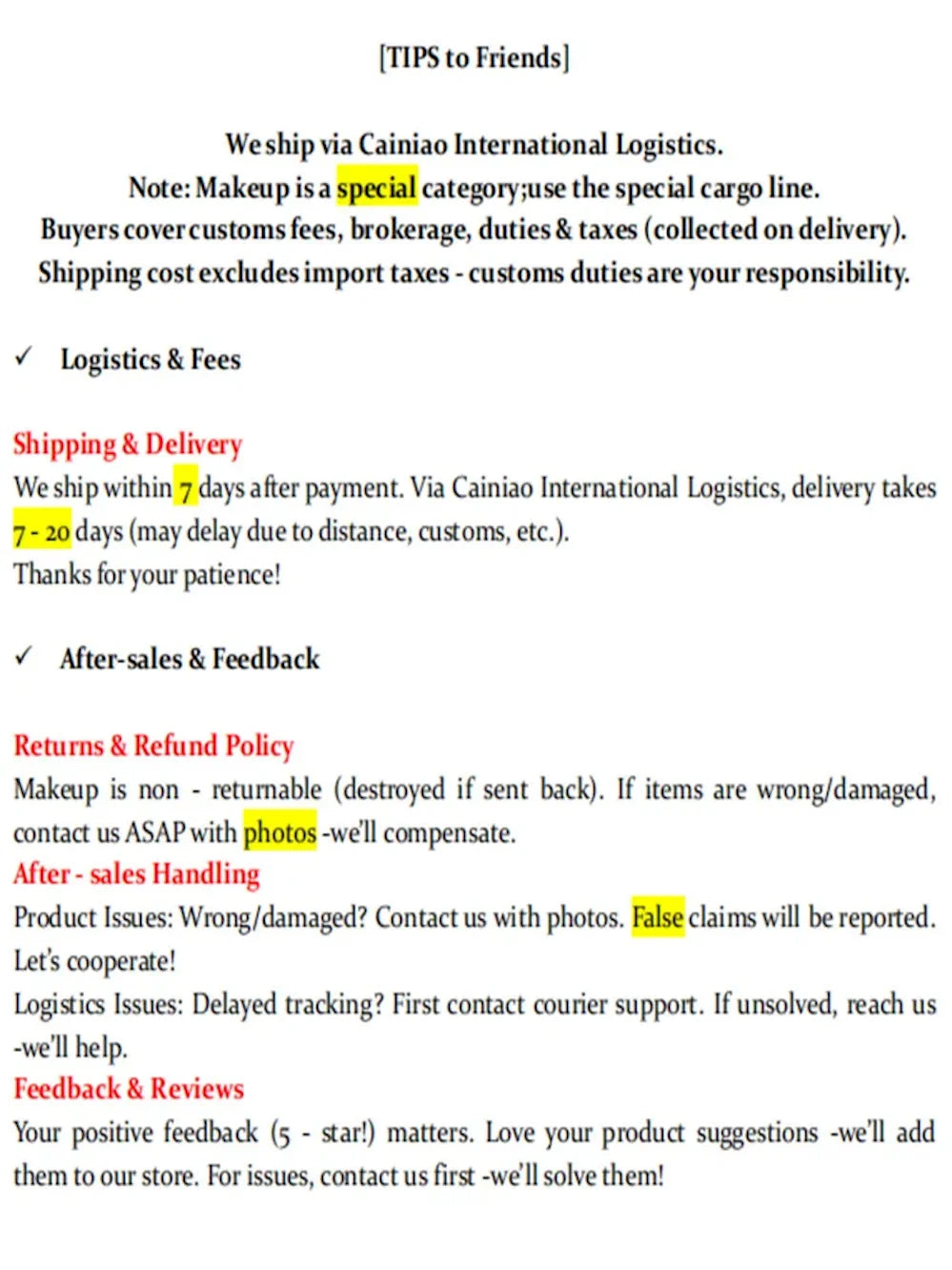 [TIPS to Friends]

We ship via Cainiao International Logistics.
Note: Makeup is a special category;use the special cargo line.
Buyers cover customs fees, brokerage, duties & taxes (collected on delivery).
Shipping cost excludes import taxes - customs duties are your responsibility.

✓ Logistics & Fees

Shipping & Delivery
We ship within 7 days after payment. Via Cainiao International Logistics, delivery takes 7 - 20 days (may delay due to distance, customs, etc.).
Thanks for your patience!

✓ After-sales & Feedback

Returns & Refund Policy
Makeup is non - returnable (destroyed if sent back). If items are wrong/damaged, contact us ASAP with photos -we'll compensate.
After - sales Handling
Product Issues: Wrong/damaged? Contact us with photos. False claims will be reported. Let's cooperate!
Logistics Issues: Delayed tracking? First contact courier support. If unsolved, reach us -we'll help.
Feedback & Reviews
Your positive feedback (5 - star!) matters. Love your product suggestions -we'll add them to our store. For issues, contact us first -we'll solve them!